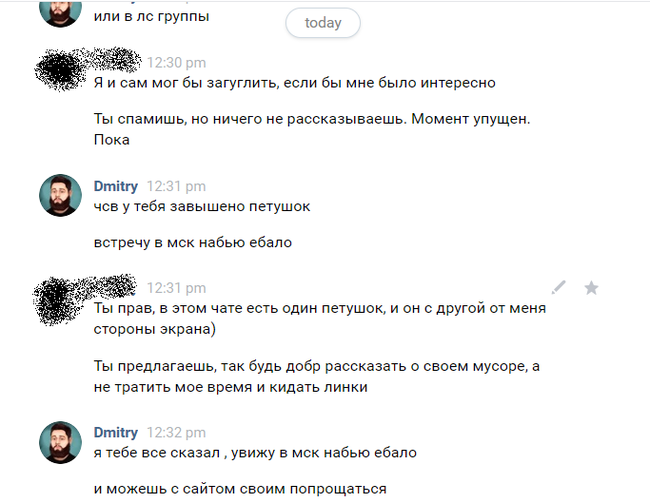 или в лс группы

today

12:30 pm
Я и сам мог бы загуглить, если бы мне было интересно

Ты спамишь, но ничего не рассказываешь. Момент упущен. Пока

Dmitry 12:31 pm
чсв у тебя завышено петушок

встречу в мск набью ебало

12:31 pm
Ты прав, в этом чате есть один петушок, и он с другой от меня стороны экрана)

Ты предлагаешь, так будь добр рассказать о своем мусоре, а не тратить мое время и кидать линки

Dmitry 12:32 pm
я тебе все сказал , увижу в мск набью ебало

и можешь с сайтом своим попрощаться